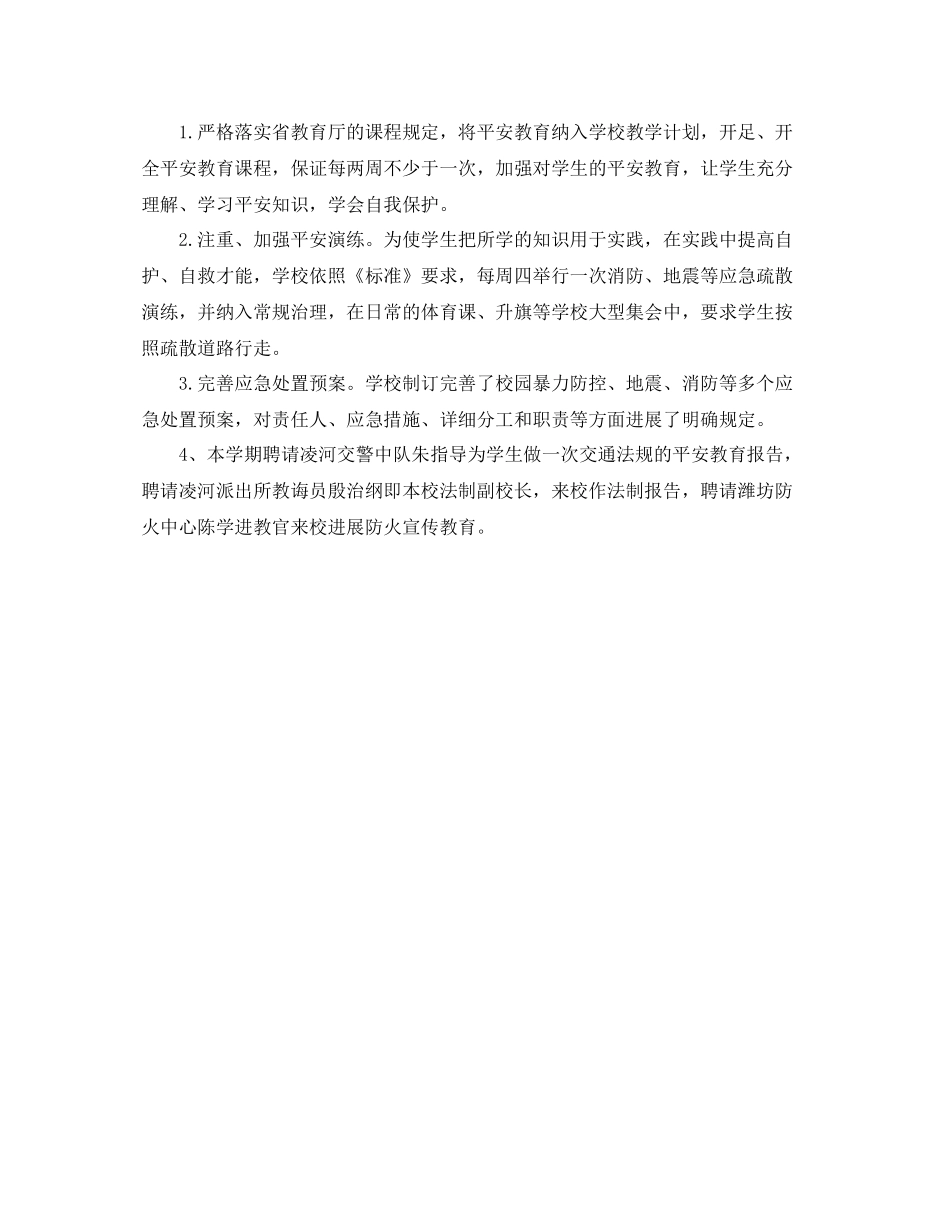 1.严格落实省教育厅的课程规定，将平安教育纳入学校教学计划，开足、开全平安教育课程，保证每两周不少于一次，加强对学生的平安教育，让学生充分理解、学习平安知识，学会自我保护。

2.注重、加强平安演练。为使学生把所学的知识用于实践，在实践中提高自护、自救才能，学校依照《标准》要求，每周四举行一次消防、地震等应急疏散演练，并纳入常规治理，在日常的体育课、升旗等学校大型集会中，要求学生按照疏散道路行走。

3.完善应急处置预案。学校制订完善了校园暴力防控、地震、消防等多个应急处置预案，对责任人、应急措施、详细分工和职责等方面进展了明确规定。

4、本学期聘请凌河交警中队朱指导为学生做一次交通法规的平安教育报告，聘请凌河派出所教诲员殷治纲即本校法制副校长，来校作法制报告，聘请潍坊防火中心陈学进教官来校进展防火宣传教育。